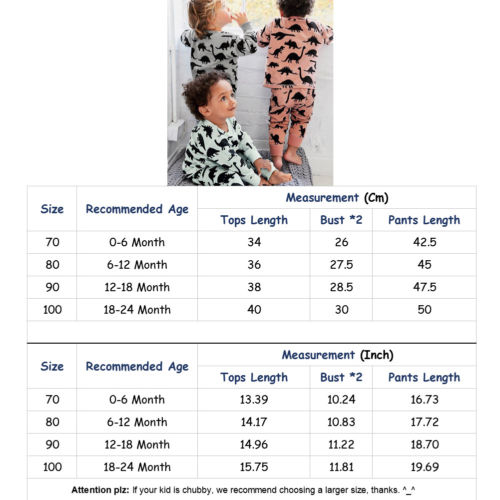 | Size | Recommended Age | Measurement (Cm) | | |
|---|---|---|---|---|
| | | Tops Length | Bust *2 | Pants Length |
| 70 | 0-6 Month | 34 | 26 | 42.5 |
| 80 | 6-12 Month | 36 | 27.5 | 45 |
| 90 | 12-18 Month | 38 | 28.5 | 47.5 |
| 100 | 18-24 Month | 40 | 30 | 50 |

| Size | Recommended Age | Measurement (Inch) | | |
|---|---|---|---|---|
| | | Tops Length | Bust *2 | Pants Length |
| 70 | 0-6 Month | 13.39 | 10.24 | 16.73 |
| 80 | 6-12 Month | 14.17 | 10.83 | 17.72 |
| 90 | 12-18 Month | 14.96 | 11.22 | 18.70 |
| 100 | 18-24 Month | 15.75 | 11.81 | 19.69 |

Attention plz: If your kid is chubby, we recommend choosing a larger size, thanks. ^_^